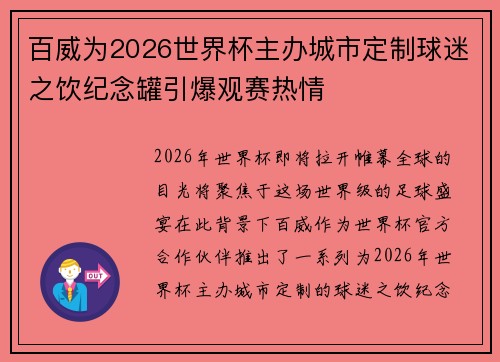 百威为2026世界杯主办城市定制球迷之饮纪念罐引爆观赛热情

2026年世界杯即将拉开帷幕全球的目光将聚焦于这场世界级的足球盛宴在此背景下百威作为世界杯官方合作伙伴推出了一系列为2026年世界杯主办城市定制的球迷之饮纪念

OUT